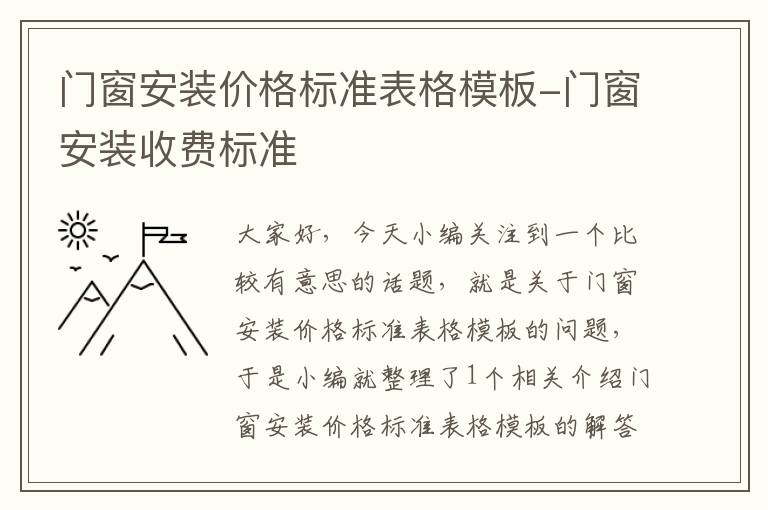 门窗安装价格标准表格模板-门窗安装收费标准

大家好，今天小编关注到一个比较有意思的话题，就是关于门窗安装价格标准表格模板的问题，于是小编就整理了1个相关介绍门窗安装价格标准表格模板的解答